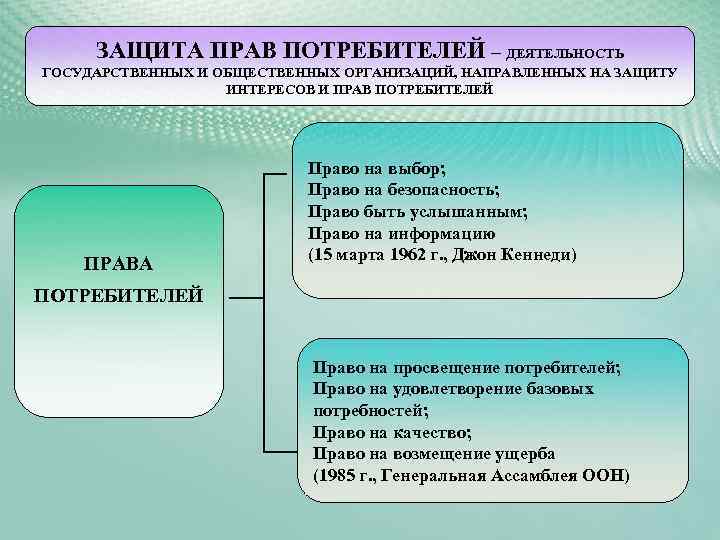 ЗАЩИТА ПРАВ ПОТРЕБИТЕЛЕЙ – ДЕЯТЕЛЬНОСТЬ ГОСУДАРСТВЕННЫХ И ОБЩЕСТВЕННЫХ ОРГАНИЗАЦИЙ, НАПРАВЛЕННЫХ НА ЗАЩИТУ ИНТЕРЕСОВ И ПРАВ ПОТРЕБИТЕЛЕЙ

ПРАВА ПОТРЕБИТЕЛЕЙ

Право на выбор;
Право на безопасность;
Право быть услышанным;
Право на информацию
(15 марта 1962 г., Джон Кеннеди)

Право на просвещение потребителей;
Право на удовлетворение базовых потребностей;
Право на качество;
Право на возмещение ущерба
(1985 г., Генеральная Ассамблея ООН)